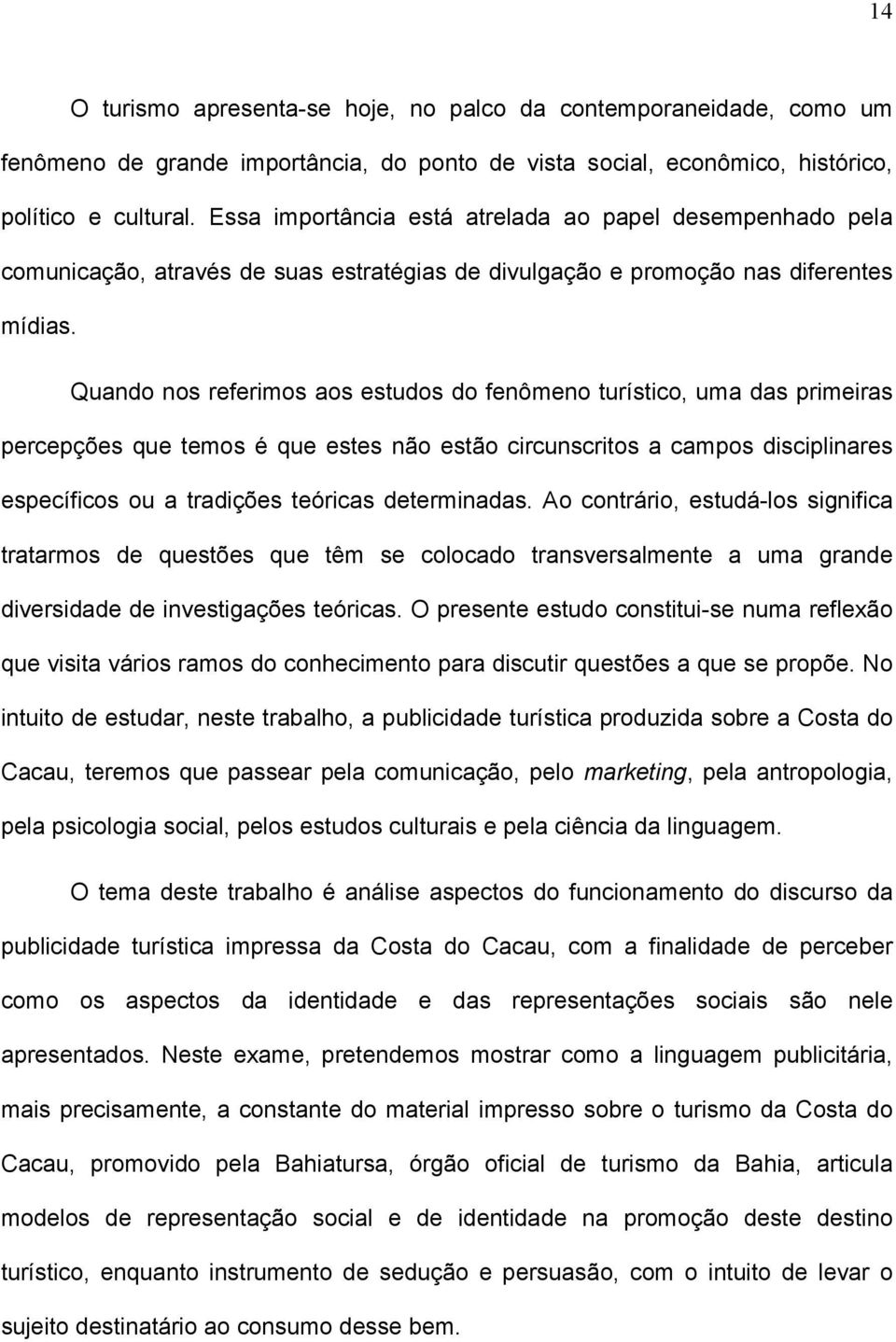 14

O turismo apresenta-se hoje, no palco da contemporaneidade, como um fenômeno de grande importância, do ponto de vista social, econômico, histórico, político e cultural. Essa importância está atrelada ao papel desempenhado pela comunicação, através de suas estratégias de divulgação e promoção nas diferentes mídias.

Quando nos referimos aos estudos do fenômeno turístico, uma das primeiras percepções que temos é que estes não estão circunscritos a campos disciplinares específicos ou a tradições teóricas determinadas. Ao contrário, estudá-los significa tratarmos de questões que têm se colocado transversalmente a uma grande diversidade de investigações teóricas. O presente estudo constitui-se numa reflexão que visita vários ramos do conhecimento para discutir questões a que se propõe. No intuito de estudar, neste trabalho, a publicidade turística produzida sobre a Costa do Cacau, teremos que passear pela comunicação, pelo marketing, pela antropologia, pela psicologia social, pelos estudos culturais e pela ciência da linguagem.

O tema deste trabalho é análise aspectos do funcionamento do discurso da publicidade turística impressa da Costa do Cacau, com a finalidade de perceber como os aspectos da identidade e das representações sociais são nele apresentados. Neste exame, pretendemos mostrar como a linguagem publicitária, mais precisamente, a constante do material impresso sobre o turismo da Costa do Cacau, promovido pela Bahiatursa, órgão oficial de turismo da Bahia, articula modelos de representação social e de identidade na promoção deste destino turístico, enquanto instrumento de sedução e persuasão, com o intuito de levar o sujeito destinatário ao consumo desse bem.